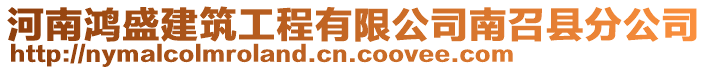 河南鸿盛建筑工程有限公司南召县分公司
http://nymalcolmroland.cn.coovee.com